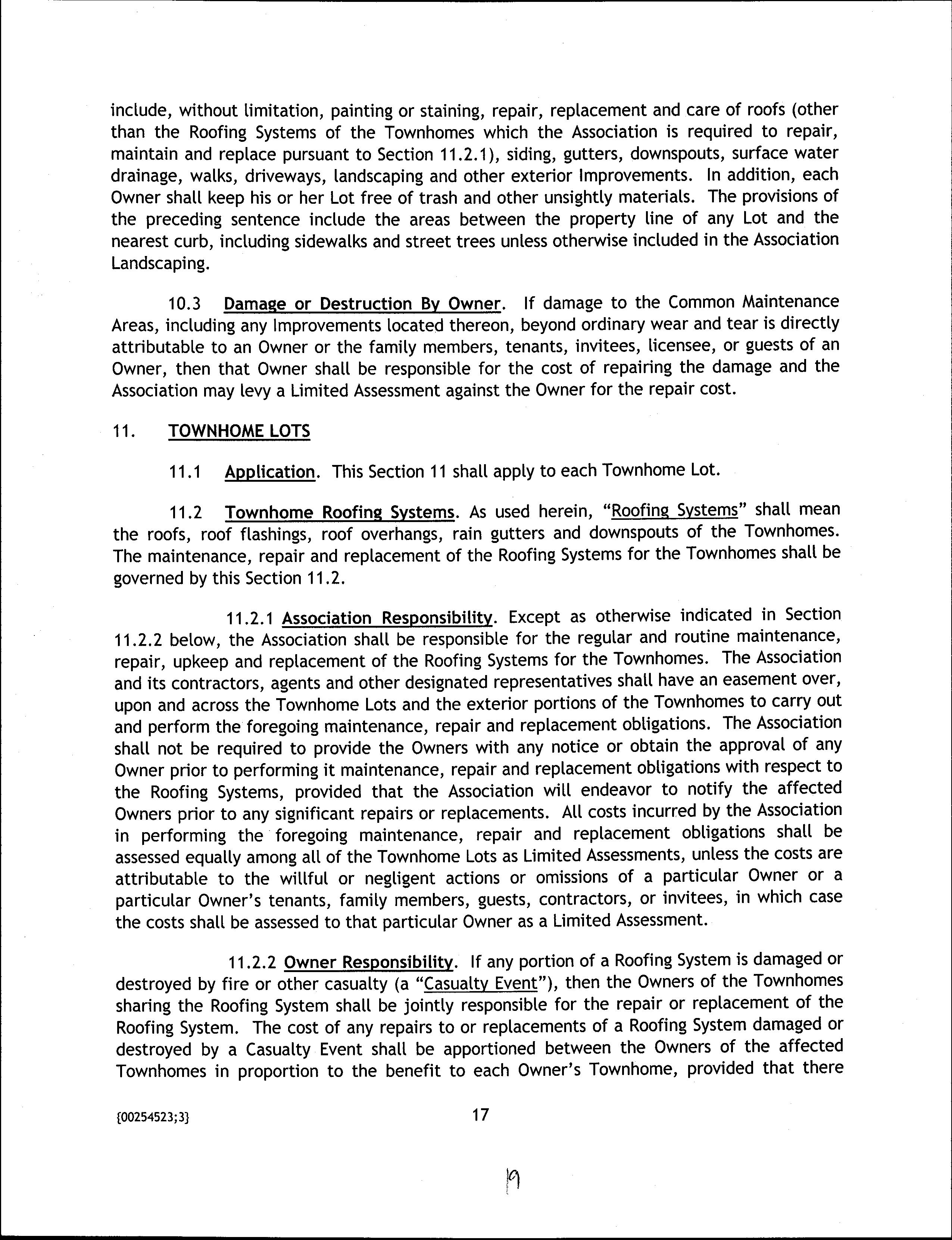 include, without limitation, painting or staining, repair, replacement and care of roofs (other than the Roofing Systems of the Townhomes which the Association is required to repair, maintain and replace pursuant to Section 11.2.1), siding, gutters, downspouts, surface water drainage, walks, driveways, landscaping and other exterior Improvements. In addition, each Owner shall keep his or her Lot free of trash and other unsightly materials. The provisions of the preceding sentence include the areas between the property line of any Lot and the nearest curb, including sidewalks and street trees unless otherwise included in the Association Landscaping.

10.3 Damage or Destruction By Owner. If damage to the Common Maintenance Areas, including any Improvements located thereon, beyond ordinary wear and tear is directly attributable to an Owner or the family members, tenants, invitees, licensee, or guests of an Owner, then that Owner shall be responsible for the cost of repairing the damage and the Association may levy a Limited Assessment against the Owner for the repair cost.

11. TOWNHOME LOTS

11.1 Application. This Section 11 shall apply to each Townhome Lot.

11.2 Townhome Roofing Systems. As used herein, "Roofing Systems" shall mean the roofs, roof flashings, roof overhangs, rain gutters and downspouts of the Townhomes. The maintenance, repair and replacement of the Roofing Systems for the Townhomes shall be governed by this Section 11.2.

11.2.1 Association Responsibility. Except as otherwise indicated in Section 11.2.2 below, the Association shall be responsible for the regular and routine maintenance, repair, upkeep and replacement of the Roofing Systems for the Townhomes. The Association and its contractors, agents and other designated representatives shall have an easement over, upon and across the Townhome Lots and the exterior portions of the Townhomes to carry out and perform the foregoing maintenance, repair and replacement obligations. The Association shall not be required to provide the Owners with any notice or obtain the approval of any Owner prior to performing it maintenance, repair and replacement obligations with respect to the Roofing Systems, provided that the Association will endeavor to notify the affected Owners prior to any significant repairs or replacements. All costs incurred by the Association in performing the foregoing maintenance, repair and replacement obligations shall be assessed equally among all of the Townhome Lots as Limited Assessments, unless the costs are attributable to the willful or negligent actions or omissions of a particular Owner or a particular Owner's tenants, family members, guests, contractors, or invitees, in which case the costs shall be assessed to that particular Owner as a Limited Assessment.

11.2.2 Owner Responsibility. If any portion of a Roofing System is damaged or destroyed by fire or other casualty (a "Casualty Event"), then the Owners of the Townhomes sharing the Roofing System shall be jointly responsible for the repair or replacement of the Roofing System. The cost of any repairs to or replacements of a Roofing System damaged or destroyed by a Casualty Event shall be apportioned between the Owners of the affected Townhomes in proportion to the benefit to each Owner's Townhome, provided that there

{00254523;3}

17

19